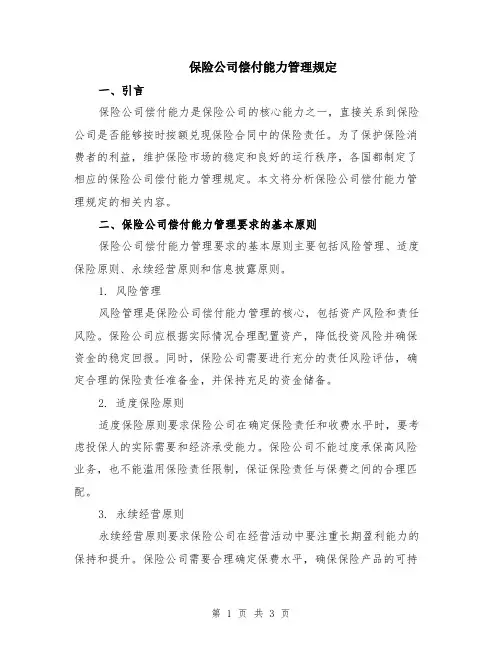 保险公司偿付能力管理规定

一、引言

保险公司偿付能力是保险公司的核心能力之一，直接关系到保险公司是否能够按时按额兑现保险合同中的保险责任。为了保护保险消费者的利益，维护保险市场的稳定和良好的运行秩序，各国都制定了相应的保险公司偿付能力管理规定。本文将分析保险公司偿付能力管理规定的相关内容。

二、保险公司偿付能力管理要求的基本原则

保险公司偿付能力管理要求的基本原则主要包括风险管理、适度保险原则、永续经营原则和信息披露原则。

1. 风险管理

风险管理是保险公司偿付能力管理的核心，包括资产风险和责任风险。保险公司应根据实际情况合理配置资产，降低投资风险并确保资金的稳定回报。同时，保险公司需要进行充分的责任风险评估，确定合理的保险责任准备金，并保持充足的资金储备。

2. 适度保险原则

适度保险原则要求保险公司在确定保险责任和收费水平时，要考虑投保人的实际需要和经济承受能力。保险公司不能过度承保高风险业务，也不能滥用保险责任限制，保证保险责任与保费之间的合理匹配。

3. 永续经营原则

永续经营原则要求保险公司在经营活动中要注重长期盈利能力的保持和提升。保险公司需要合理确定保费水平，确保保险产品的可持

第 1 页 共 3 页